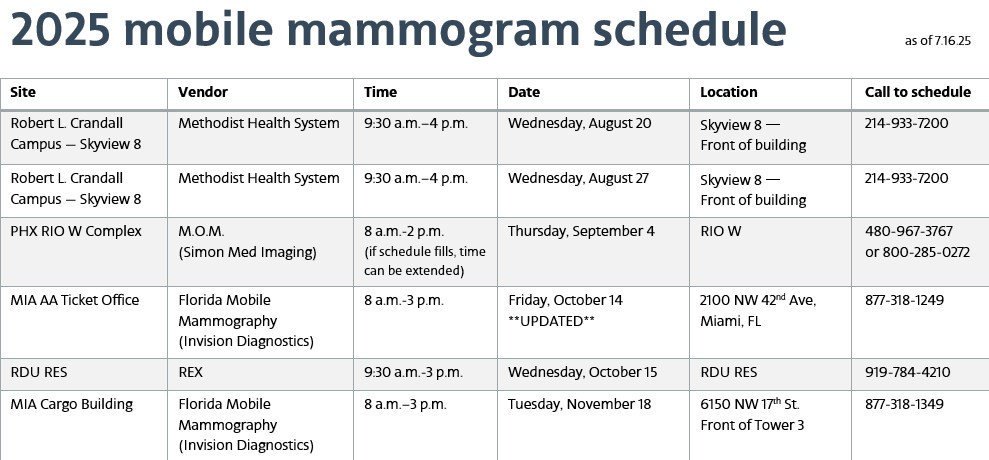 2025 mobile mammogram schedule

as of 7.16.25

| Site | Vendor | Time | Date | Location | Call to schedule |
|---|---|---|---|---|---|
| Robert L. Crandall Campus — Skyview 8 | Methodist Health System | 9:30 a.m.–4 p.m. | Wednesday, August 20 | Skyview 8 — Front of building | 214-933-7200 |
| Robert L. Crandall Campus — Skyview 8 | Methodist Health System | 9:30 a.m.–4 p.m. | Wednesday, August 27 | Skyview 8 — Front of building | 214-933-7200 |
| PHX RIO W Complex | M.O.M. (Simon Med Imaging) | 8 a.m.-2 p.m. (if schedule fills, time can be extended) | Thursday, September 4 | RIO W | 480-967-3767 or 800-285-0272 |
| MIA AA Ticket Office | Florida Mobile Mammography (Invision Diagnostics) | 8 a.m.-3 p.m. | Friday, October 14 \*\*UPDATED\*\* | 2100 NW 42$^{nd}$ Ave, Miami, FL | 877-318-1249 |
| RDU RES | REX | 9:30 a.m.-3 p.m. | Wednesday, October 15 | RDU RES | 919-784-4210 |
| MIA Cargo Building | Florida Mobile Mammography (Invision Diagnostics) | 8 a.m.–3 p.m. | Tuesday, November 18 | 6150 NW 17$^{th}$ St. Front of Tower 3 | 877-318-1349 |